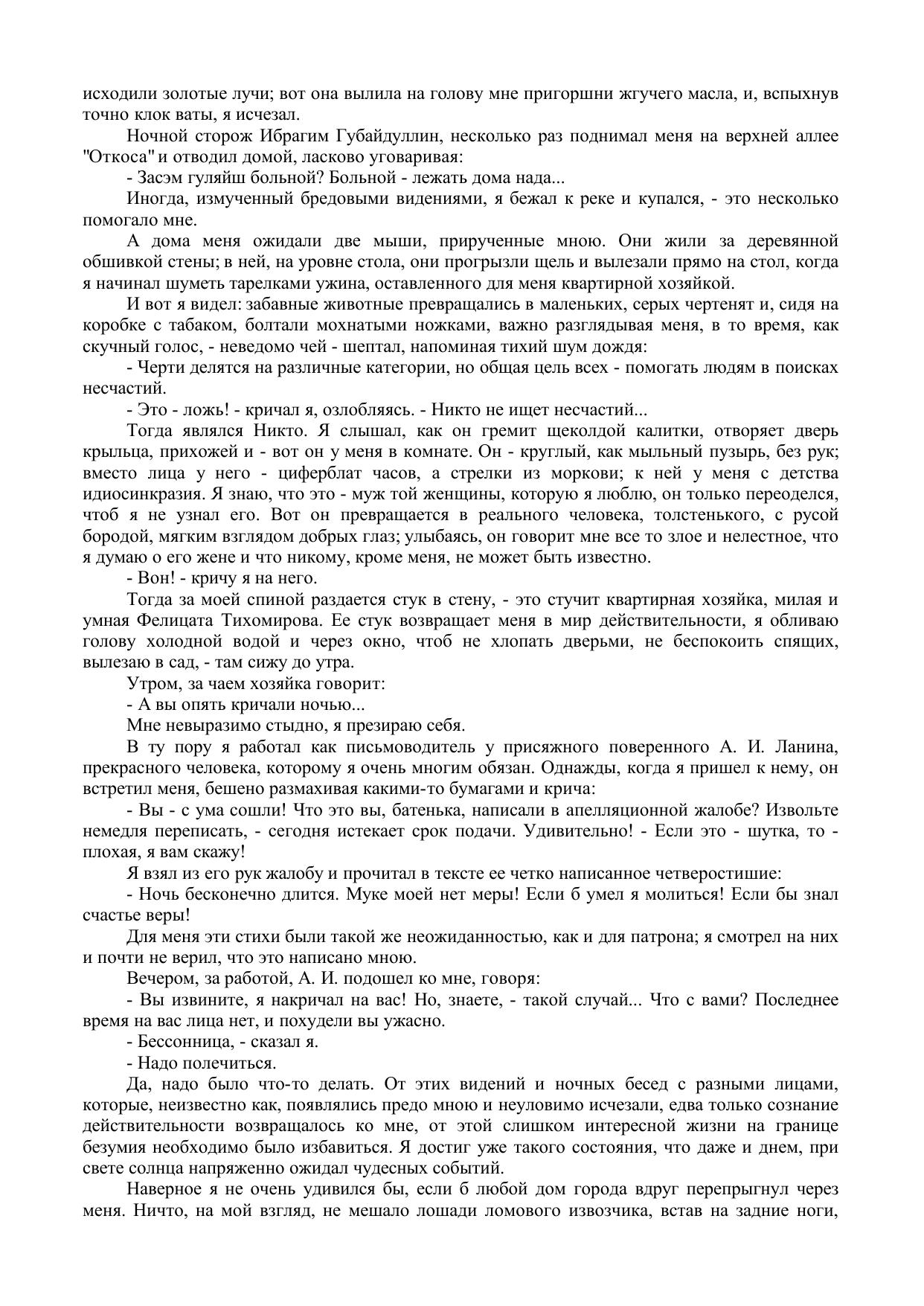 исходили золотые лучи; вот она вылила на голову мне пригоршни жгучего масла, и, вспыхнув точно клок ваты, я исчезал.

Ночной сторож Ибрагим Губайдуллин, несколько раз поднимал меня на верхней аллее "Откоса" и отводил домой, ласково уговаривая:

- Засэм гуляйш больной? Больной - лежать дома нада...

Иногда, измученный бредовыми видениями, я бежал к реке и купался, - это несколько помогало мне.

А дома меня ожидали две мыши, прирученные мною. Они жили за деревянной обшивкой стены; в ней, на уровне стола, они прогрызли щель и вылезали прямо на стол, когда я начинал шуметь тарелками ужина, оставленного для меня квартирной хозяйкой.

И вот я видел: забавные животные превращались в маленьких, серых чертенят и, сидя на коробке с табаком, болтали мохнатыми ножками, важно разглядывая меня, в то время, как скучный голос, - неведомо чей - шептал, напоминая тихий шум дождя:

- Черти делятся на различные категории, но общая цель всех - помогать людям в поисках несчастий.

- Это - ложь! - кричал я, озлобляясь. - Никто не ищет несчастий...

Тогда являлся Никто. Я слышал, как он гремит щеколдой калитки, отворяет дверь крыльца, прихожей и - вот он у меня в комнате. Он - круглый, как мыльный пузырь, без рук; вместо лица у него - циферблат часов, а стрелки из моркови; к ней у меня с детства идиосинкразия. Я знаю, что это - муж той женщины, которую я люблю, он только переоделся, чтоб я не узнал его. Вот он превращается в реального человека, толстенького, с русой бородой, мягким взглядом добрых глаз; улыбаясь, он говорит мне все то злое и нелестное, что я думаю о его жене и что никому, кроме меня, не может быть известно.

- Вон! - кричу я на него.

Тогда за моей спиной раздается стук в стену, - это стучит квартирная хозяйка, милая и умная Фелицата Тихомирова. Ее стук возвращает меня в мир действительности, я обливаю голову холодной водой и через окно, чтоб не хлопать дверьми, не беспокоить спящих, вылезаю в сад, - там сижу до утра.

Утром, за чаем хозяйка говорит:

- А вы опять кричали ночью...

Мне невыразимо стыдно, я презираю себя.

В ту пору я работал как письмоводитель у присяжного поверенного А. И. Ланина, прекрасного человека, которому я очень многим обязан. Однажды, когда я пришел к нему, он встретил меня, бешено размахивая какими-то бумагами и крича:

- Вы - с ума сошли! Что это вы, батенька, написали в апелляционной жалобе? Извольте немедля переписать, - сегодня истекает срок подачи. Удивительно! - Если это - шутка, то - плохая, я вам скажу!

Я взял из его рук жалобу и прочитал в тексте ее четко написанное четверостишие:

- Ночь бесконечно длится. Муке моей нет меры! Если б умел я молиться! Если бы знал счастье веры!

Для меня эти стихи были такой же неожиданностью, как и для патрона; я смотрел на них и почти не верил, что это написано мною.

Вечером, за работой, А. И. подошел ко мне, говоря:

- Вы извините, я накричал на вас! Но, знаете, - такой случай... Что с вами? Последнее время на вас лица нет, и похудели вы ужасно.

- Бессонница, - сказал я.

- Надо полечиться.

Да, надо было что-то делать. От этих видений и ночных бесед с разными лицами, которые, неизвестно как, появлялись предо мною и неуловимо исчезали, едва только сознание действительности возвращалось ко мне, от этой слишком интересной жизни на границе безумия необходимо было избавиться. Я достиг уже такого состояния, что даже и днем, при свете солнца напряженно ожидал чудесных событий.

Наверное я не очень удивился бы, если б любой дом города вдруг перепрыгнул через меня. Ничто, на мой взгляд, не мешало лошади ломового извозчика, встав на задние ноги,